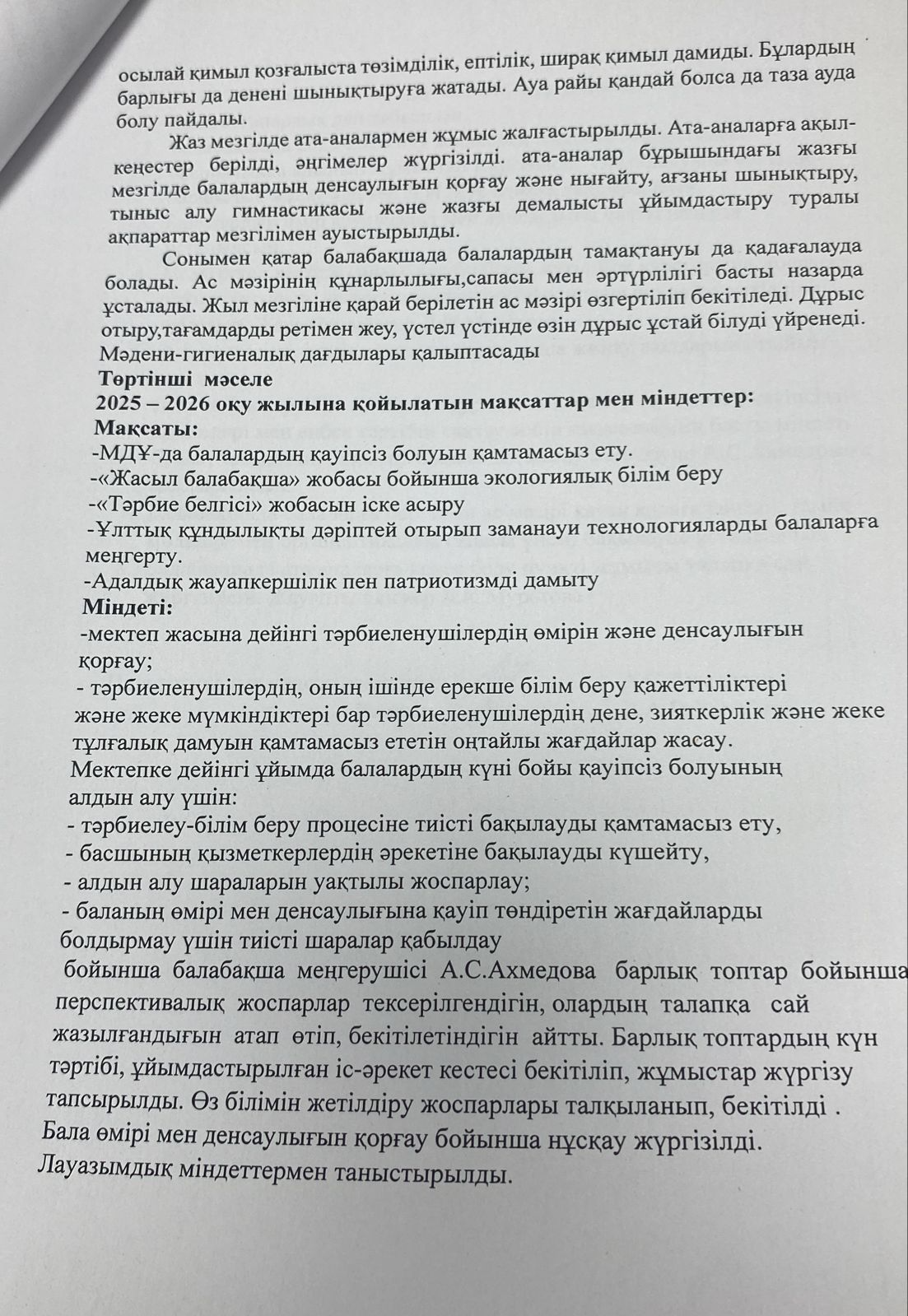 осылай қимыл қозғалыста төзімділік, ептілік, ширақ қимыл дамиды. Бұлардың барлығы да денені шынықтыруға жатады. Ауа райы қандай болса да таза ауда болу пайдалы.

Жаз мезгілде ата-аналармен жұмыс жалғастырылды. Ата-аналарға ақыл-кеңестер берілді, әңгімелер жүргізілді. ата-аналар бұрышындағы жазғы мезгілде балалардың денсаулығын қорғау және нығайту, ағзаны шынықтыру, тыныс алу гимнастикасы және жазғы демалысты ұйымдастыру туралы ақпараттар мезгілімен ауыстырылды.

Сонымен қатар балабақшада балалардың тамақтануы да қадағалауда болады. Ас мәзірінің құнарлылығы,сапасы мен әртүрлілігі басты назарда ұсталады. Жыл мезгіліне қарай берілетін ас мәзірі өзгертіліп бекітіледі. Дұрыс отыру,тағамдарды ретімен жеу, үстел үстінде өзін дұрыс ұстай білуді үйренеді. Мәдени-гигиеналық дағдылары қалыптасады

Төртінші мәселе

2025 – 2026 оқу жылына қойылатын мақсаттар мен міндеттер:

Мақсаты:

-МДҰ-да балалардың қауіпсіз болуын қамтамасыз ету.

-«Жасыл балабақша» жобасы бойынша экологиялық білім беру

-«Тәрбие белгісі» жобасын іске асыру

-Ұлттық құндылықты дәріптей отырып заманауи технологияларды балаларға меңгерту.

-Адалдық жауапкершілік пен патриотизмді дамыту

Міндеті:

-мектеп жасына дейінгі тәрбиеленушілердің өмірін және денсаулығын қорғау;

- тәрбиеленушілердің, оның ішінде ерекше білім беру қажеттіліктері және жеке мүмкіндіктері бар тәрбиеленушілердің дене, зияткерлік және жеке тұлғалық дамуын қамтамасыз ететін оңтайлы жағдайлар жасау.

Мектепке дейінгі ұйымда балалардың күні бойы қауіпсіз болуының алдын алу үшін:

- тәрбиелеу-білім беру процесіне тиісті бақылауды қамтамасыз ету,

- басшының қызметкерлердің әрекетіне бақылауды күшейту,

- алдын алу шараларын уақтылы жоспарлау;

- баланың өмірі мен денсаулығына қауіп төндіретін жағдайларды болдырмау үшін тиісті шаралар қабылдау

бойынша балабақша меңгерушісі А.С.Ахмедова барлық топтар бойынша перспективалық жоспарлар тексерілгендігін, олардың талапқа сай жазылғандығын атап өтіп, бекітілетіндігін айтты. Барлық топтардың күн тәртібі, ұйымдастырылған іс-әрекет кестесі бекітіліп, жұмыстар жүргізу тапсырылды. Өз білімін жетілдіру жоспарлары талқыланып, бекітілді . Бала өмірі мен денсаулығын қорғау бойынша нұсқау жүргізілді. Лауазымдық міндеттермен таныстырылды.